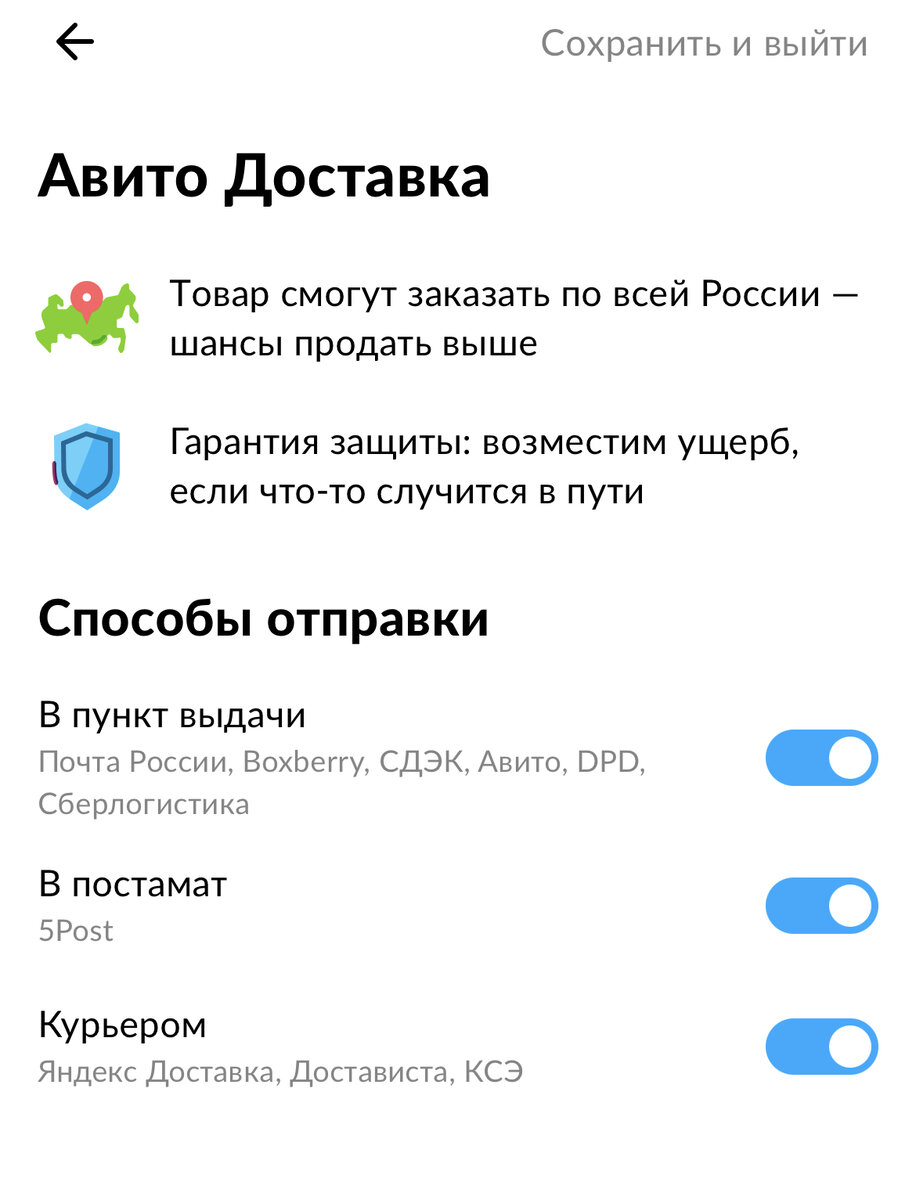 Сохранить и выйти

Авито Доставка

Товар смогут заказать по всей России — шансы продать выше

Гарантия защиты: возместим ущерб, если что-то случится в пути

Способы отправки

В пункт выдачи
Почта России, Boxberry, СДЭК, Авито, DPD, Сберлогистика

В постамат
5Post

Курьером
Яндекс Доставка, Достависта, КСЭ